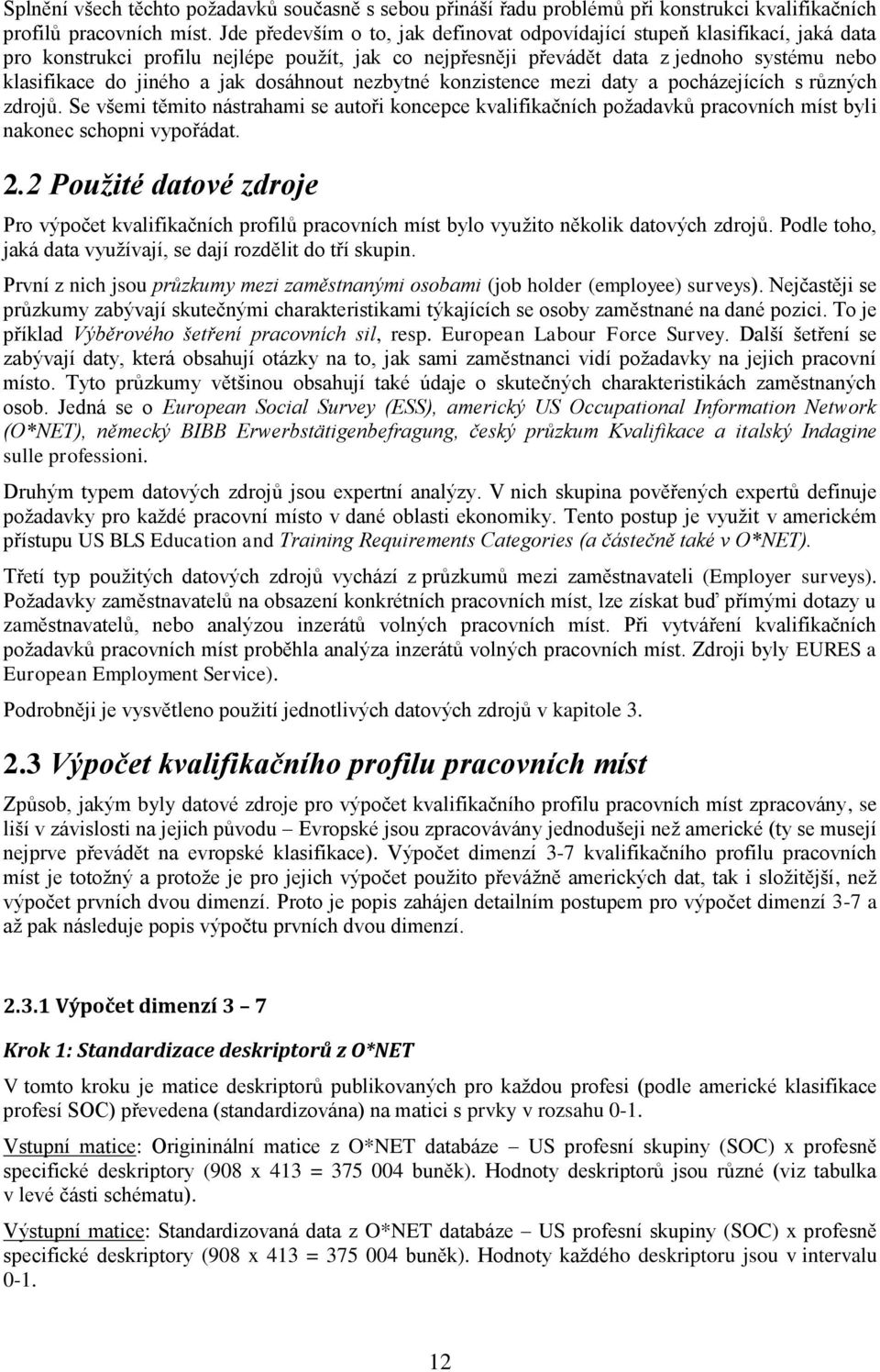 Splnění všech těchto požadavků současně s sebou přináší řadu problémů při konstrukci kvalifikačních profilů pracovních míst. Jde především o to, jak definovat odpovídající stupeň klasifikací, jaká data pro konstrukci profilu nejlépe použít, jak co nejpřesněji převádět data z jednoho systému nebo klasifikace do jiného a jak dosáhnout nezbytné konzistence mezi daty a pocházejících s různých zdrojů. Se všemi těmito nástrahami se autoři koncepce kvalifikačních požadavků pracovních míst byli nakonec schopni vypořádat.

2.2 Použité datové zdroje

Pro výpočet kvalifikačních profilů pracovních míst bylo využito několik datových zdrojů. Podle toho, jaká data využívají, se dají rozdělit do tří skupin.

První z nich jsou průzkumy mezi zaměstnanými osobami (job holder (employee) surveys). Nejčastěji se průzkumy zabývají skutečnými charakteristikami týkajících se osoby zaměstnané na dané pozici. To je příklad Výběrového šetření pracovních sil, resp. European Labour Force Survey. Další šetření se zabývají daty, která obsahují otázky na to, jak sami zaměstnanci vidí požadavky na jejich pracovní místo. Tyto průzkumy většinou obsahují také údaje o skutečných charakteristikách zaměstnaných osob. Jedná se o European Social Survey (ESS), americký US Occupational Information Network (O*NET), německý BIBB Erwerbstätigenbefragung, český průzkum Kvalifikace a italský Indagine sulle professioni.

Druhým typem datových zdrojů jsou expertní analýzy. V nich skupina pověřených expertů definuje požadavky pro každé pracovní místo v dané oblasti ekonomiky. Tento postup je využit v americkém přístupu US BLS Education and Training Requirements Categories (a částečně také v O*NET).

Třetí typ použitých datových zdrojů vychází z průzkumů mezi zaměstnavateli (Employer surveys). Požadavky zaměstnavatelů na obsazení konkrétních pracovních míst, lze získat buď přímými dotazy u zaměstnavatelů, nebo analýzou inzerátů volných pracovních míst. Při vytváření kvalifikačních požadavků pracovních míst proběhla analýza inzerátů volných pracovních míst. Zdroji byly EURES a European Employment Service).

Podrobněji je vysvětleno použití jednotlivých datových zdrojů v kapitole 3.

2.3 Výpočet kvalifikačního profilu pracovních míst

Způsob, jakým byly datové zdroje pro výpočet kvalifikačního profilu pracovních míst zpracovány, se liší v závislosti na jejich původu – Evropské jsou zpracovávány jednodušeji než americké (ty se musejí nejprve převádět na evropské klasifikace). Výpočet dimenzí 3-7 kvalifikačního profilu pracovních míst je totožný a protože je pro jejich výpočet použito převážně amerických dat, tak i složitější, než výpočet prvních dvou dimenzí. Proto je popis zahájen detailním postupem pro výpočet dimenzí 3-7 a až pak následuje popis výpočtu prvních dvou dimenzí.

2.3.1 Výpočet dimenzí 3 – 7

Krok 1: Standardizace deskriptorů z O*NET

V tomto kroku je matice deskriptorů publikovaných pro každou profesi (podle americké klasifikace profesí SOC) převedena (standardizována) na matici s prvky v rozsahu 0-1.

Vstupní matice: Origininální matice z O*NET databáze – US profesní skupiny (SOC) x profesně specifické deskriptory (908 x 413 = 375 004 buněk). Hodnoty deskriptorů jsou různé (viz tabulka v levé části schématu).

Výstupní matice: Standardizovaná data z O*NET databáze – US profesní skupiny (SOC) x profesně specifické deskriptory (908 x 413 = 375 004 buněk). Hodnoty každého deskriptoru jsou v intervalu 0-1.

12